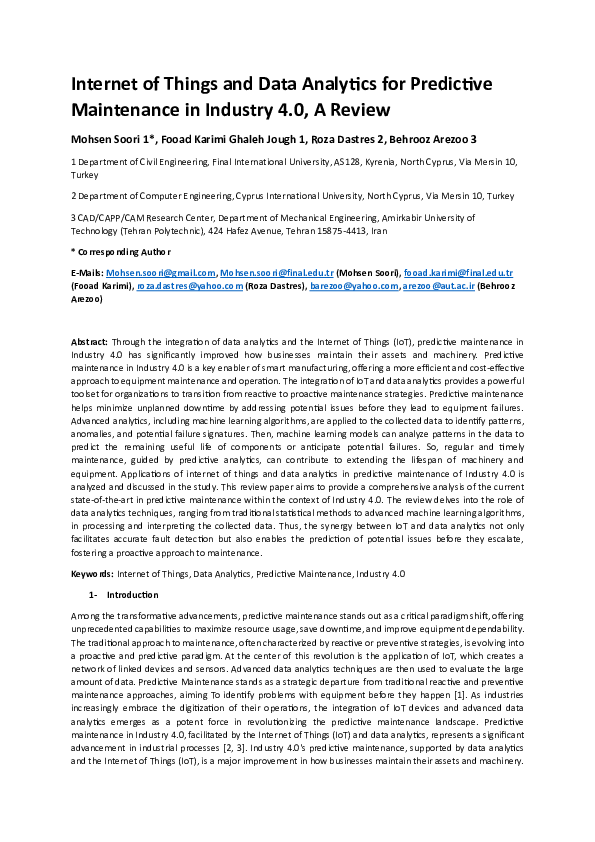 Internet of Things and Data Analytics for Predictive Maintenance in Industry 4.0, A Review

Mohsen Soori 1*, Fooad Karimi Ghaleh Jough 1, Roza Dastres 2, Behrooz Arezoo 3

1 Department of Civil Engineering, Final International University, AS128, Kyrenia, North Cyprus, Via Mersin 10, Turkey

2 Department of Computer Engineering, Cyprus International University, North Cyprus, Via Mersin 10, Turkey

3 CAD/CAPP/CAM Research Center, Department of Mechanical Engineering, Amirkabir University of Technology (Tehran Polytechnic), 424 Hafez Avenue, Tehran 15875-4413, Iran

* Corresponding Author

E-Mails: Mohsen.soori@gmail.com, Mohsen.soori@final.edu.tr (Mohsen Soori), fooad.karimi@final.edu.tr (Fooad Karimi), roza.dastres@yahoo.com (Roza Dastres), barezoo@yahoo.com, arezoo@aut.ac.ir (Behrooz Arezoo)

Abstract: Through the integration of data analytics and the Internet of Things (IoT), predictive maintenance in Industry 4.0 has significantly improved how businesses maintain their assets and machinery. Predictive maintenance in Industry 4.0 is a key enabler of smart manufacturing, offering a more efficient and cost-effective approach to equipment maintenance and operation. The integration of IoT and data analytics provides a powerful toolset for organizations to transition from reactive to proactive maintenance strategies. Predictive maintenance helps minimize unplanned downtime by addressing potential issues before they lead to equipment failures. Advanced analytics, including machine learning algorithms, are applied to the collected data to identify patterns, anomalies, and potential failure signatures. Then, machine learning models can analyze patterns in the data to predict the remaining useful life of components or anticipate potential failures. So, regular and timely maintenance, guided by predictive analytics, can contribute to extending the lifespan of machinery and equipment. Applications of internet of things and data analytics in predictive maintenance of Industry 4.0 is analyzed and discussed in the study. This review paper aims to provide a comprehensive analysis of the current state-of-the-art in predictive maintenance within the context of Industry 4.0. The review delves into the role of data analytics techniques, ranging from traditional statistical methods to advanced machine learning algorithms, in processing and interpreting the collected data. Thus, the synergy between IoT and data analytics not only facilitates accurate fault detection but also enables the prediction of potential issues before they escalate, fostering a proactive approach to maintenance.

Keywords: Internet of Things, Data Analytics, Predictive Maintenance, Industry 4.0

1- Introduction

Among the transformative advancements, predictive maintenance stands out as a critical paradigm shift, offering unprecedented capabilities to maximize resource usage, save downtime, and improve equipment dependability. The traditional approach to maintenance, often characterized by reactive or preventive strategies, is evolving into a proactive and predictive paradigm. At the center of this revolution is the application of IoT, which creates a network of linked devices and sensors. Advanced data analytics techniques are then used to evaluate the large amount of data. Predictive Maintenance stands as a strategic departure from traditional reactive and preventive maintenance approaches, aiming To identify problems with equipment before they happen [1]. As industries increasingly embrace the digitization of their operations, the integration of IoT devices and advanced data analytics emerges as a potent force in revolutionizing the predictive maintenance landscape. Predictive maintenance in Industry 4.0, facilitated by the Internet of Things (IoT) and data analytics, represents a significant advancement in industrial processes [2, 3]. Industry 4.0's predictive maintenance, supported by data analytics and the Internet of Things (IoT), is a major improvement in how businesses maintain their assets and machinery.